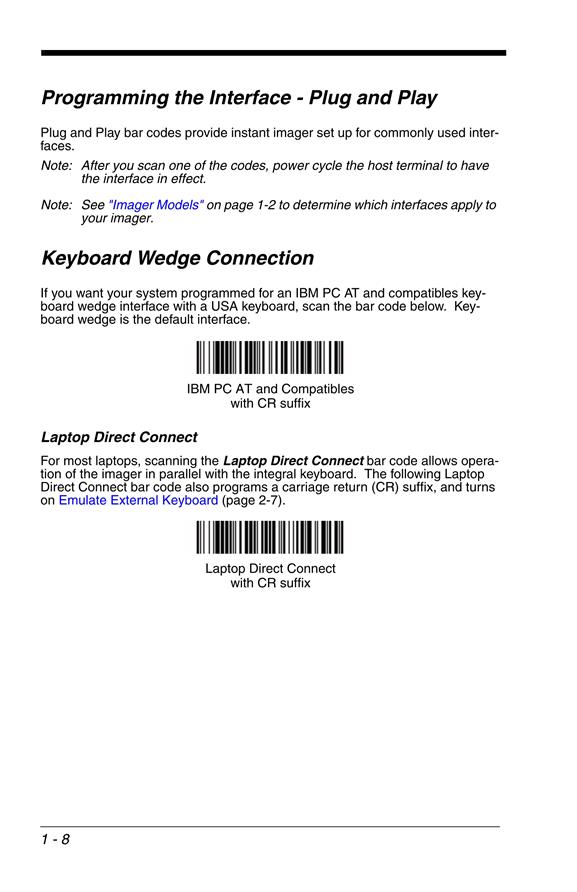 Programming the Interface - Plug and Play

Plug and Play bar codes provide instant imager set up for commonly used interfaces.

Note: After you scan one of the codes, power cycle the host terminal to have the interface in effect.

Note: See "Imager Models" on page 1-2 to determine which interfaces apply to your imager.

Keyboard Wedge Connection

If you want your system programmed for an IBM PC AT and compatibles keyboard wedge interface with a USA keyboard, scan the bar code below. Keyboard wedge is the default interface.

IBM PC AT and Compatibles
with CR suffix

Laptop Direct Connect

For most laptops, scanning the Laptop Direct Connect bar code allows operation of the imager in parallel with the integral keyboard. The following Laptop Direct Connect bar code also programs a carriage return (CR) suffix, and turns on Emulate External Keyboard (page 2-7).

Laptop Direct Connect
with CR suffix

1 - 8